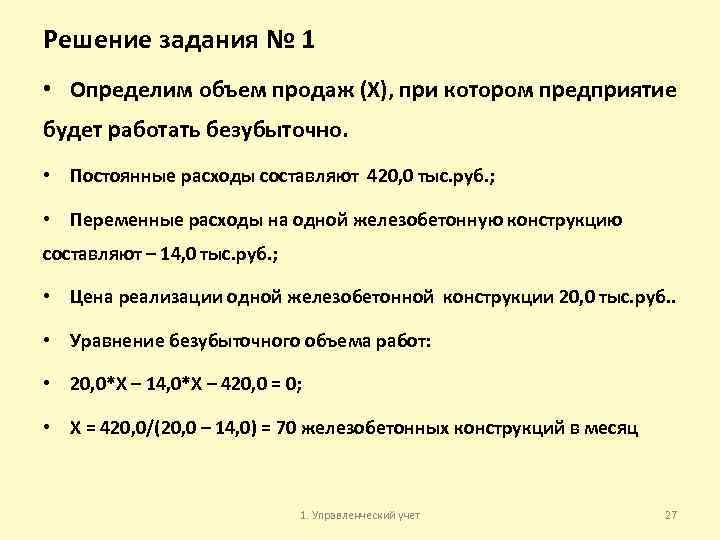 Решение задания № 1

• Определим объем продаж (Х), при котором предприятие будет работать безубыточно.

• Постоянные расходы составляют 420,0 тыс.руб.;

• Переменные расходы на одной железобетонную конструкцию составляют – 14,0 тыс.руб.;

• Цена реализации одной железобетонной конструкции 20,0 тыс.руб..

• Уравнение безубыточного объема работ:

• 20,0*Х – 14,0*Х – 420,0 = 0;

• Х = 420,0/(20,0 – 14,0) = 70 железобетонных конструкций в месяц

1. Управленческий учет

27